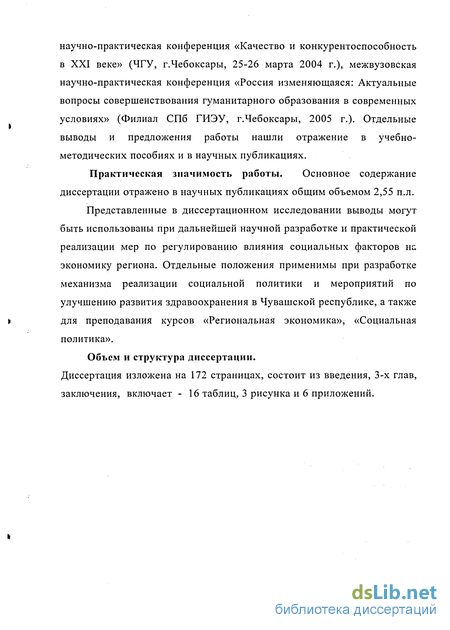 научно-практическая конференция «Качество и конкурентоспособность в XXI веке» (ЧГУ, г.Чебоксары, 25-26 марта 2004 г.), межвузовская научно-практическая конференция «Россия изменяющаяся: Актуальные вопросы совершенствования гуманитарного образования в современных условиях» (Филиал СПб ГИЭУ, г.Чебоксары, 2005 г.). Отдельные выводы и предложения работы нашли отражение в учебно-методических пособиях и в научных публикациях.

Практическая значимость работы. Основное содержание диссертации отражено в научных публикациях общим объемом 2,55 п.л.

Представленные в диссертационном исследовании выводы могут быть использованы при дальнейшей научной разработке и практической реализации мер по регулированию влияния социальных факторов на экономику региона. Отдельные положения применимы при разработке механизма реализации социальной политики и мероприятий по улучшению развития здравоохранения в Чувашской республике, а также для преподавания курсов «Региональная экономика», «Социальная политика».

Объем и структура диссертации.

Диссертация изложена на 172 страницах, состоит из введения, 3-х глав, заключения, включает - 16 таблиц, 3 рисунка и 6 приложений.

dsLib.net
библиотека диссертаций